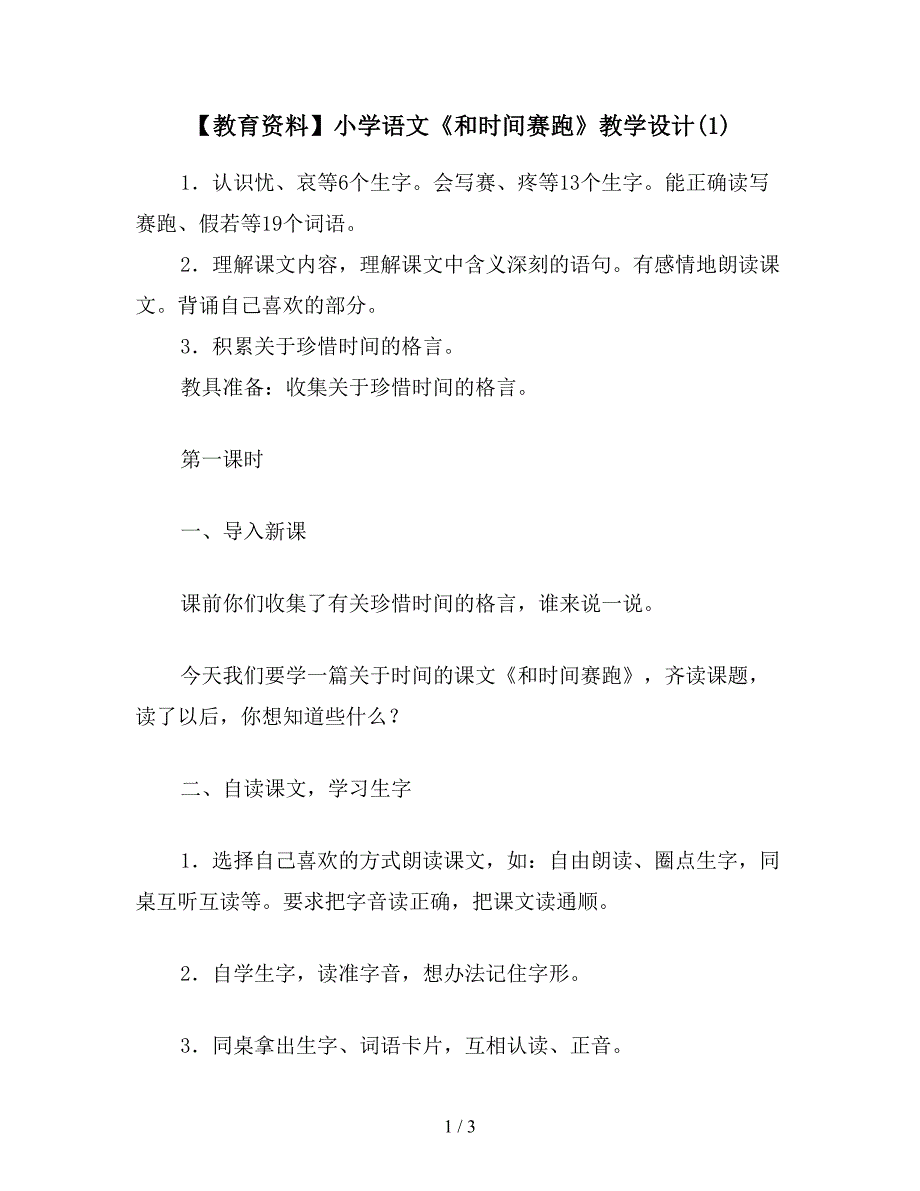 【教育资料】小学语文《和时间赛跑》教学设计(1)

1．认识忧、哀等6个生字。会写赛、疼等13个生字。能正确读写赛跑、假若等19个词语。

2．理解课文内容，理解课文中含义深刻的语句。有感情地朗读课文。背诵自己喜欢的部分。

3．积累关于珍惜时间的格言。

教具准备：收集关于珍惜时间的格言。

第一课时

一、导入新课

课前你们收集了有关珍惜时间的格言，谁来说一说。

今天我们要学一篇关于时间的课文《和时间赛跑》，齐读课题，读了以后，你想知道些什么？

二、自读课文，学习生字

1．选择自己喜欢的方式朗读课文，如：自由朗读、圈点生字，同桌互听互读等。要求把字音读正确，把课文读通顺。

2．自学生字，读准字音，想办法记住字形。

3．同桌拿出生字、词语卡片，互相认读、正音。

1 / 3